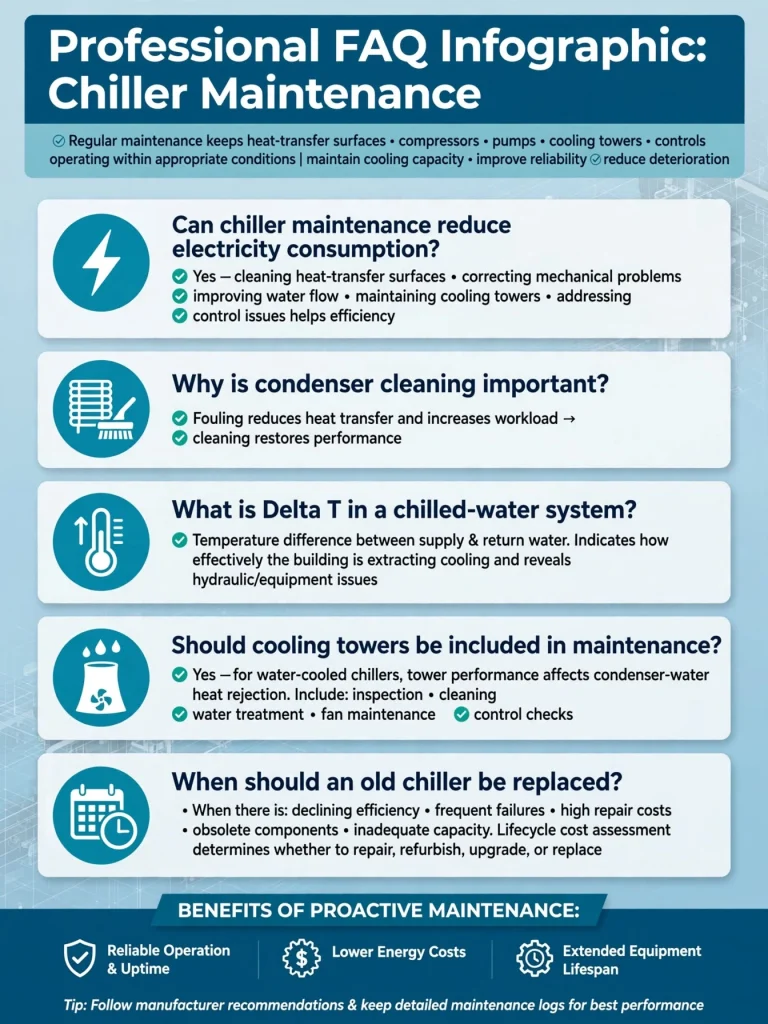 Professional FAQ Infographic: Chiller Maintenance

Regular maintenance keeps heat-transfer surfaces • compressors • pumps • cooling towers • controls operating within appropriate conditions | maintain cooling capacity • improve reliability reduce deterioration

Can chiller maintenance reduce electricity consumption?

Yes — cleaning heat-transfer surfaces • correcting mechanical problems
improving water flow • maintaining cooling towers • addressing
control issues helps efficiency

Why is condenser cleaning important?

Fouling reduces heat transfer and increases workload →
cleaning restores performance

What is Delta T in a chilled-water system?

Temperature difference between supply & return water. Indicates how effectively the building is extracting cooling and reveals hydraulic/equipment issues

Should cooling towers be included in maintenance?

Yes — for water-cooled chillers, tower performance affects condenser-water heat rejection. Include: inspection • cleaning
water treatment • fan maintenance
control checks

When should an old chiller be replaced?

• When there is: declining efficiency • frequent failures • high repair costs
• obsolete components • inadequate capacity. Lifecycle cost assessment determines whether to repair, refurbish, upgrade, or replace

BENEFITS OF PROACTIVE MAINTENANCE:

Reliable Operation & Uptime

Lower Energy Costs

Extended Equipment Lifespan

Tip: Follow manufacturer recommendations & keep detailed maintenance logs for best performance